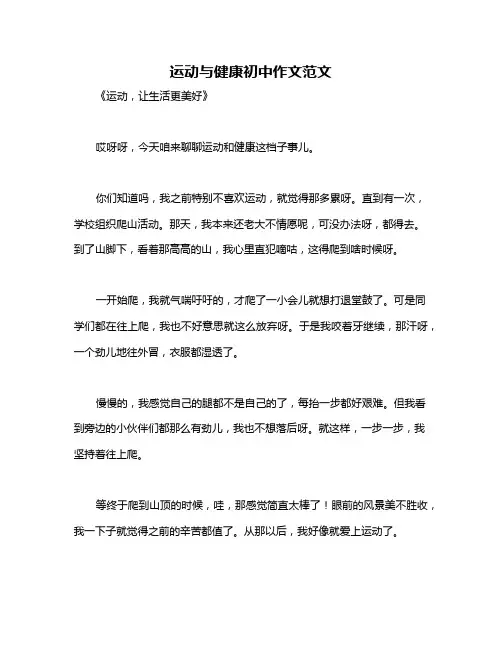 运动与健康初中作文范文

《运动，让生活更美好》

哎呀呀，今天咱来聊聊运动和健康这档子事儿。

你们知道吗，我之前特别不喜欢运动，就觉得那多累呀。直到有一次，学校组织爬山活动。那天，我本来还老大不情愿呢，可没办法呀，都得去。到了山脚下，看着那高高的山，我心里直犯嘀咕，这得爬到啥时候呀。

一开始爬，我就气喘吁吁的，才爬了一小会儿就想打退堂鼓了。可是同学们都在往上爬，我也不好意思就这么放弃呀。于是我咬着牙继续，那汗呀，一个劲儿地往外冒，衣服都湿透了。

慢慢的，我感觉自己的腿都不是自己的了，每抬一步都好艰难。但我看到旁边的小伙伴们都那么有劲儿，我也不想落后呀。就这样，一步一步，我坚持着往上爬。

等终于爬到山顶的时候，哇，那感觉简直太棒了！眼前的风景美不胜收，我一下子就觉得之前的辛苦都值了。从那以后，我好像就爱上运动了。